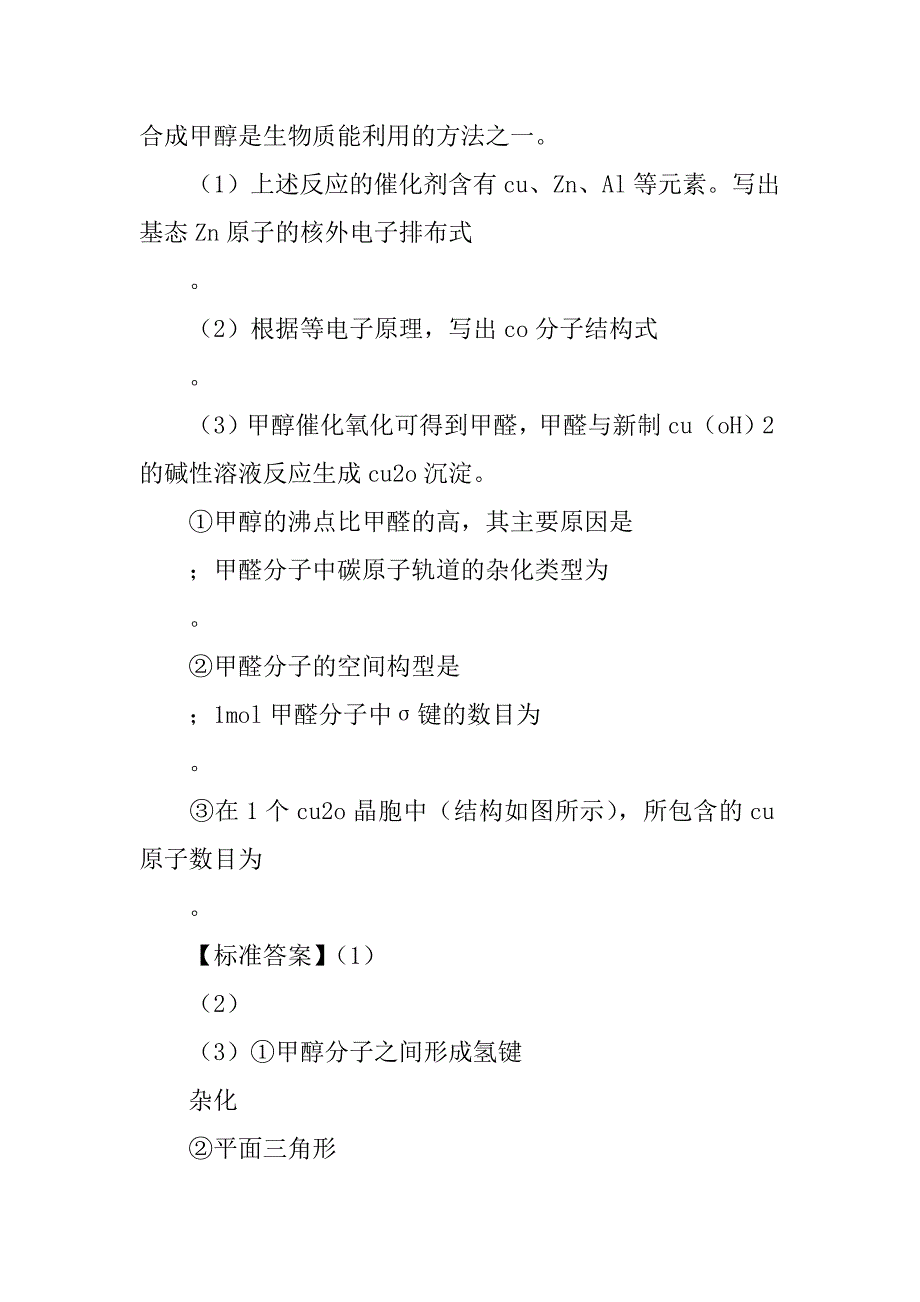 合成甲醇是生物质能利用的方法之一。

（1）上述反应的催化剂含有 cu、Zn、Al 等元素。写出基态 Zn 原子的核外电子排布式

。

（2）根据等电子原理，写出 co 分子结构式

。

（3）甲醇催化氧化可得到甲醛，甲醛与新制 cu（oH）2 的碱性溶液反应生成 cu2o 沉淀。

①甲醇的沸点比甲醛的高，其主要原因是

；甲醛分子中碳原子轨道的杂化类型为

。

②甲醛分子的空间构型是

；1mol 甲醛分子中σ键的数目为

。

③在 1 个 cu2o 晶胞中（结构如图所示），所包含的 cu 原子数目为

。

【标准答案】（1）

（2）

（3）①甲醇分子之间形成氢键

杂化

②平面三角形